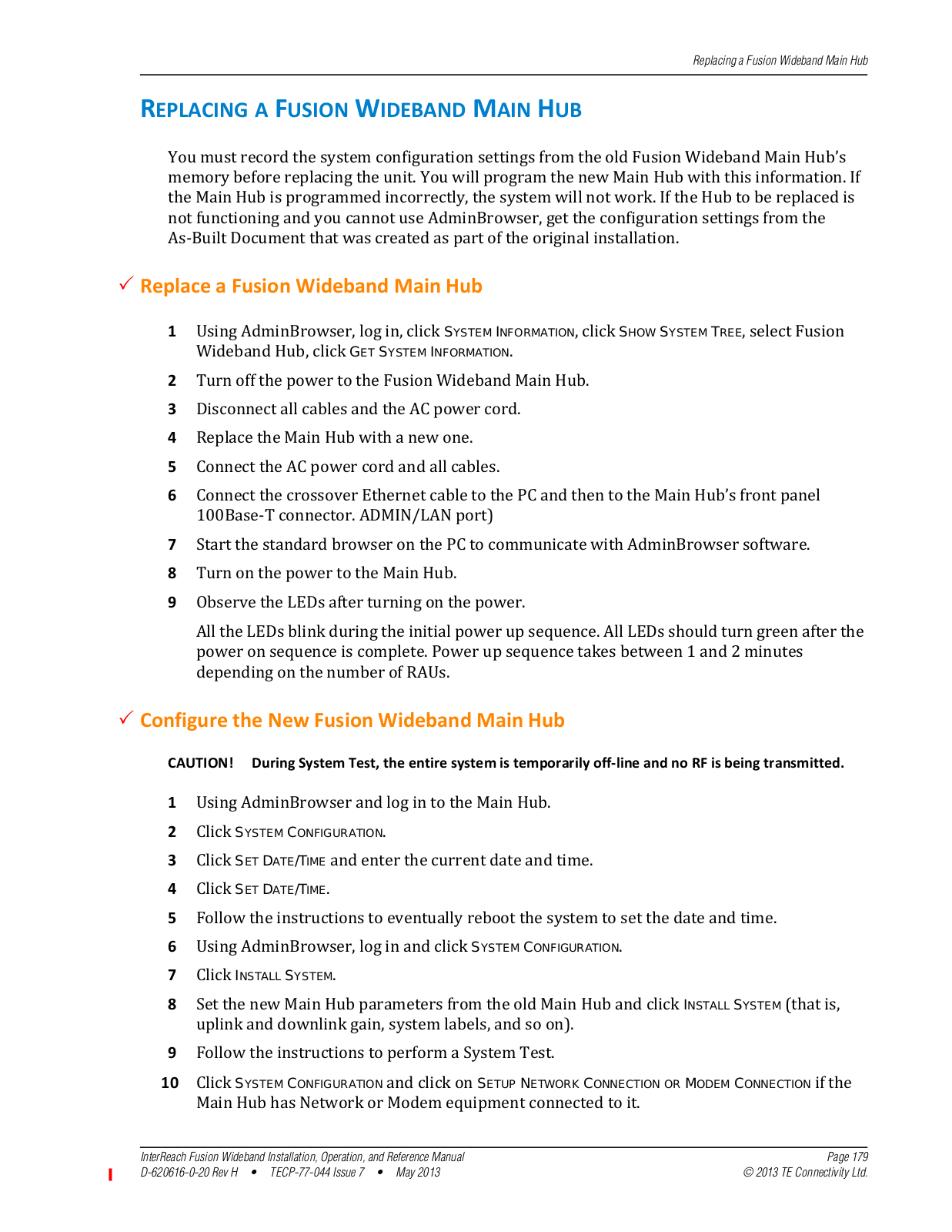 Replacing a Fusion Wideband Main Hub

REPLACING A FUSION WIDEBAND MAIN HUB

You must record the system configuration settings from the old Fusion Wideband Main Hub's memory before replacing the unit. You will program the new Main Hub with this information. If the Main Hub is programmed incorrectly, the system will not work. If the Hub to be replaced is not functioning and you cannot use AdminBrowser, get the configuration settings from the As-Built Document that was created as part of the original installation.

✓ Replace a Fusion Wideband Main Hub

1 Using AdminBrowser, log in, click SYSTEM INFORMATION, click SHOW SYSTEM TREE, select Fusion Wideband Hub, click GET SYSTEM INFORMATION.

2 Turn off the power to the Fusion Wideband Main Hub.

3 Disconnect all cables and the AC power cord.

4 Replace the Main Hub with a new one.

5 Connect the AC power cord and all cables.

6 Connect the crossover Ethernet cable to the PC and then to the Main Hub's front panel 100Base-T connector. ADMIN/LAN port)

7 Start the standard browser on the PC to communicate with AdminBrowser software.

8 Turn on the power to the Main Hub.

9 Observe the LEDs after turning on the power.

All the LEDs blink during the initial power up sequence. All LEDs should turn green after the power on sequence is complete. Power up sequence takes between 1 and 2 minutes depending on the number of RAUs.

✓ Configure the New Fusion Wideband Main Hub

CAUTION! During System Test, the entire system is temporarily off-line and no RF is being transmitted.

1 Using AdminBrowser and log in to the Main Hub.

2 Click SYSTEM CONFIGURATION.

3 Click SET DATE/TIME and enter the current date and time.

4 Click SET DATE/TIME.

5 Follow the instructions to eventually reboot the system to set the date and time.

6 Using AdminBrowser, log in and click SYSTEM CONFIGURATION.

7 Click INSTALL SYSTEM.

8 Set the new Main Hub parameters from the old Main Hub and click INSTALL SYSTEM (that is, uplink and downlink gain, system labels, and so on).

9 Follow the instructions to perform a System Test.

10 Click SYSTEM CONFIGURATION and click on SETUP NETWORK CONNECTION OR MODEM CONNECTION if the Main Hub has Network or Modem equipment connected to it.

InterReach Fusion Wideband Installation, Operation, and Reference Manual
D-620616-0-20 Rev H • TECP-77-044 Issue 7 • May 2013

Page 179
© 2013 TE Connectivity Ltd.